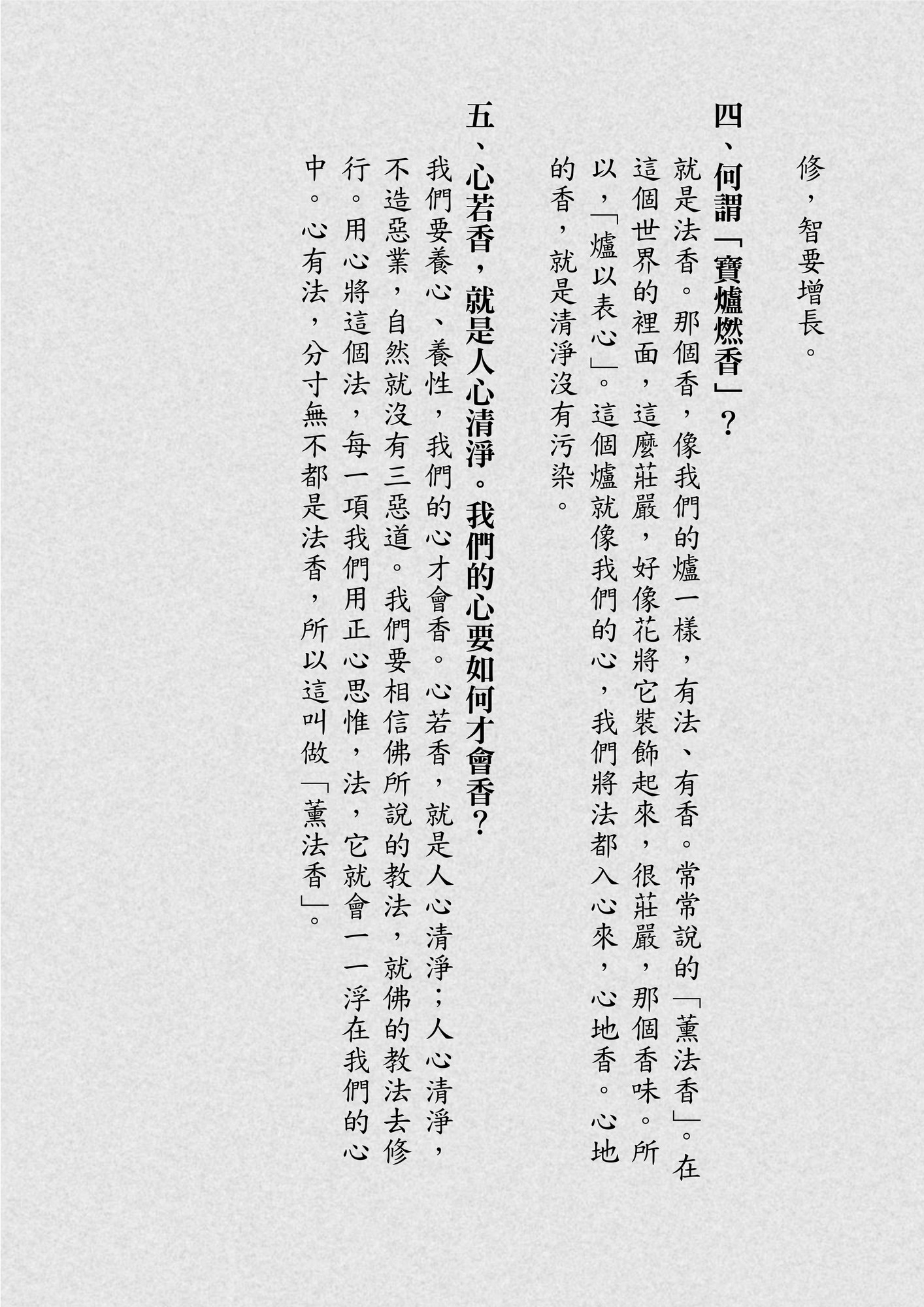 修，智要增長。

四、何謂「寶爐燃香」？

就是法香。那個香，像我們的爐一樣，有法、有香。常常說的「薰法香」。在這個世界的裡面，這麼莊嚴，好像花將它裝飾起來，很莊嚴，那個香味。所以，「爐以表心」。這個爐就像我們的心，我們將法都入心來，心地香。心地的香，就是清淨沒有污染。

五、心若香，就是人心清淨。我們的心要如何才會香？

我們要養心、養性，我們的心才會香。心若香，就是人心清淨；人心清淨，不造惡業，自然就沒有三惡道。我們要相信佛所說的教法，就佛的教法去修行。用心將這個法，每一項我們用正心思惟，法，它就會一一浮在我們的心中。心有法，分寸無不都是法香，所以這叫做「薰法香」。